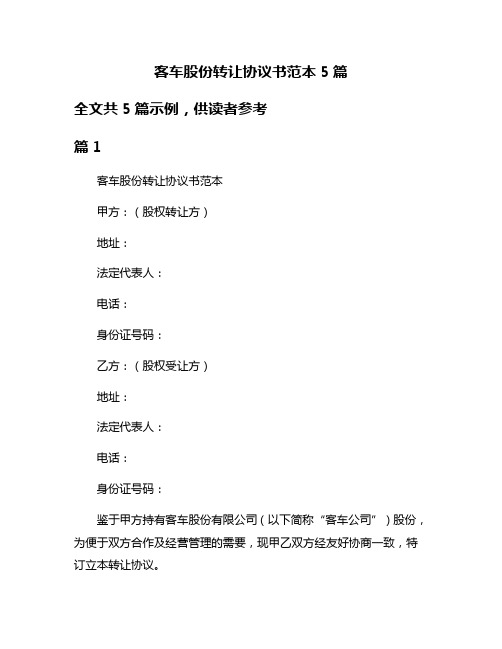 客车股份转让协议书范本 5 篇

全文共 5 篇示例，供读者参考

篇 1

客车股份转让协议书范本

甲方：（股权转让方）

地址：

法定代表人：

电话：

身份证号码：

乙方：（股权受让方）

地址：

法定代表人：

电话：

身份证号码：

鉴于甲方持有客车股份有限公司（以下简称“客车公司”）股份，为便于双方合作及经营管理的需要，现甲乙双方经友好协商一致，特订立本转让协议。